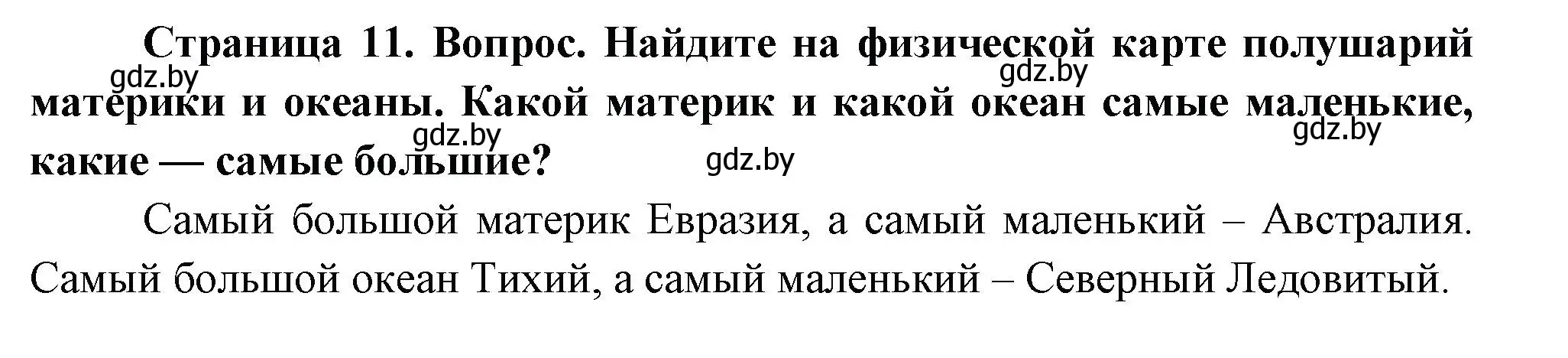 Страница 11. Вопрос. Найдите на физической карте полушарий материки и океаны. Какой материк и какой океан самые маленькие, какие — самые большие?

gdz.by gdz.by gdz.by gdz.by gdz.by

Самый большой материк Евразия, а самый маленький – Австралия. Самый большой океан Тихий, а самый маленький – Северный Ледовитый.